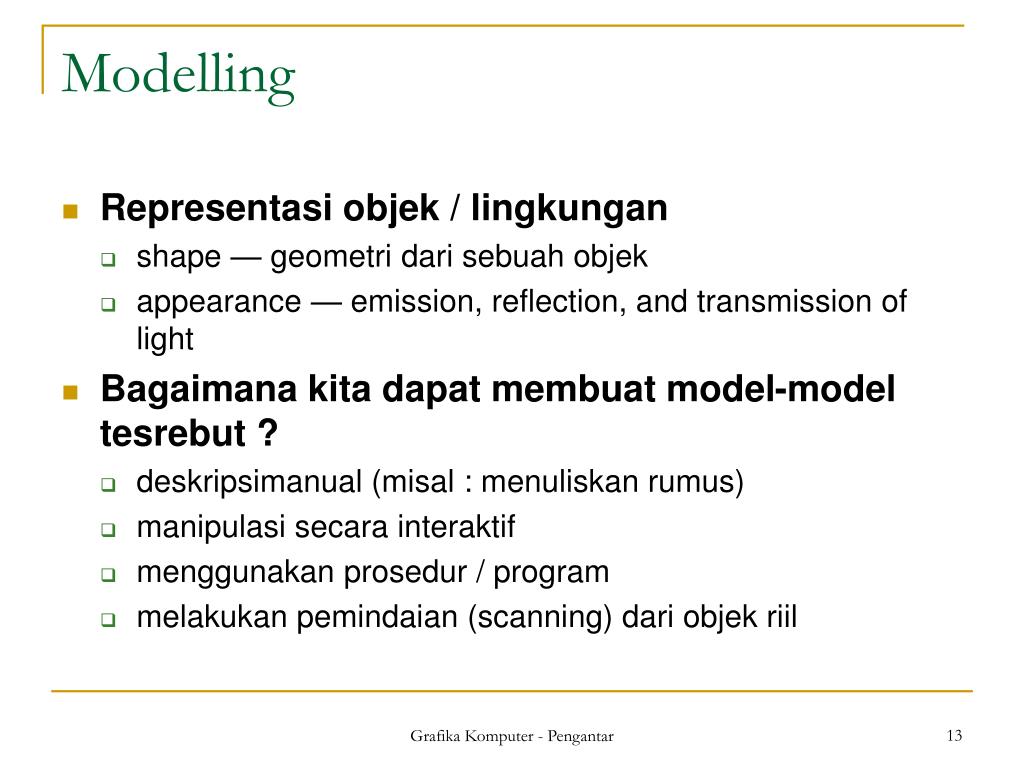 Modelling

Representasi objek / lingkungan

shape — geometri dari sebuah objek

appearance — emission, reflection, and transmission of light

Bagaimana kita dapat membuat model-model tesrebut ?

deskripsimanual (misal : menuliskan rumus)

manipulasi secara interaktif

menggunakan prosedur / program

melakukan pemindaian (scanning) dari objek riil

Grafika Komputer - Pengantar

13